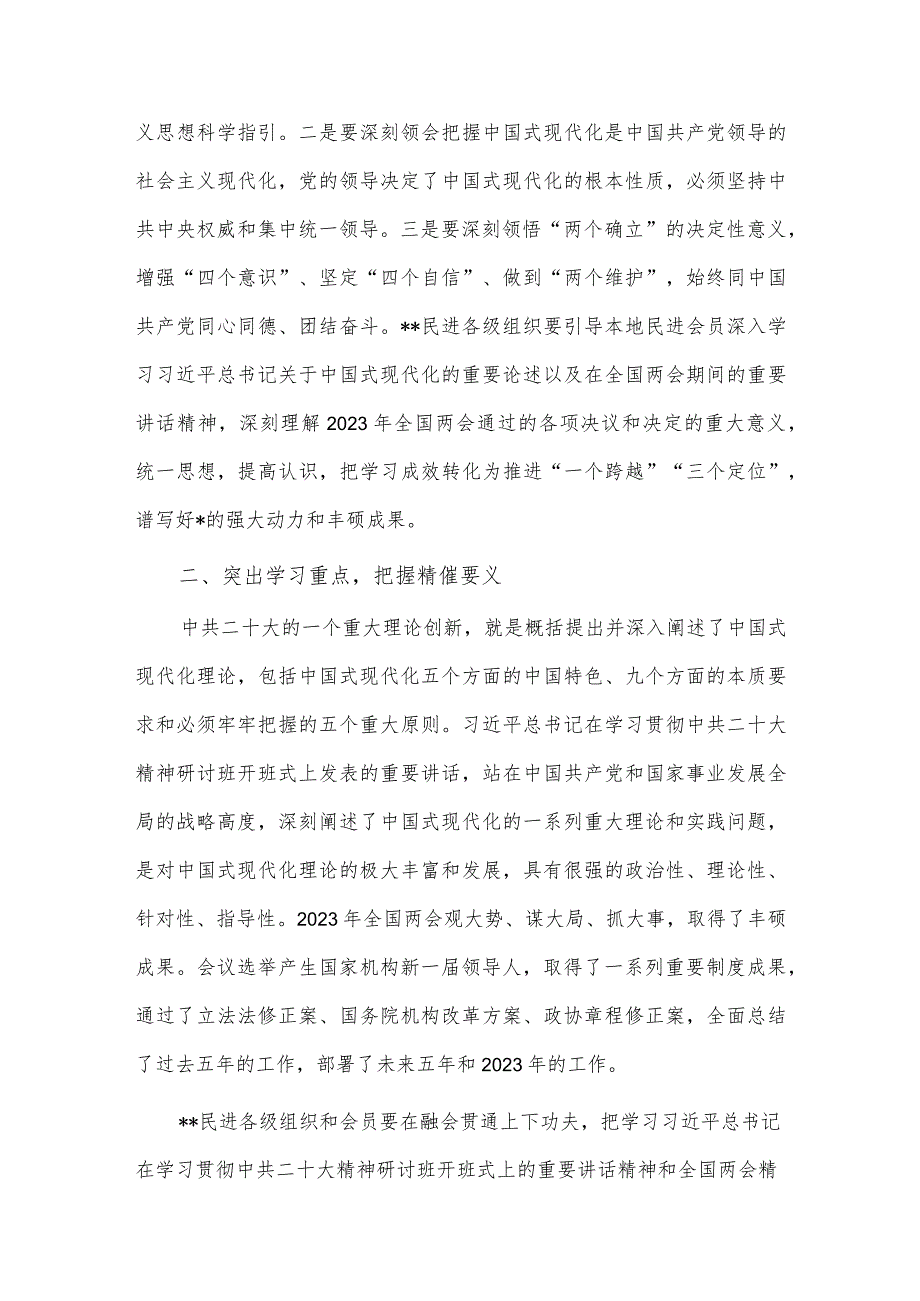 义思想科学指引。二是要深刻领会把握中国式现代化是中国共产党领导的社会主义现代化，党的领导决定了中国式现代化的根本性质，必须坚持中共中央权威和集中统一领导。三是要深刻领悟“两个确立”的决定性意义，增强“四个意识”、坚定“四个自信”、做到“两个维护”，始终同中国共产党同心同德、团结奋斗。**民进各级组织要引导本地民进会员深入学习习近平总书记关于中国式现代化的重要论述以及在全国两会期间的重要讲话精神，深刻理解2023年全国两会通过的各项决议和决定的重大意义，统一思想，提高认识，把学习成效转化为推进“一个跨越”“三个定位”，谱写好*的强大动力和丰硕成果。

二、突出学习重点，把握精催要义

中共二十大的一个重大理论创新，就是概括提出并深入阐述了中国式现代化理论，包括中国式现代化五个方面的中国特色、九个方面的本质要求和必须牢牢把握的五个重大原则。习近平总书记在学习贯彻中共二十大精神研讨班开班式上发表的重要讲话，站在中国共产党和国家事业发展全局的战略高度，深刻阐述了中国式现代化的一系列重大理论和实践问题，是对中国式现代化理论的极大丰富和发展，具有很强的政治性、理论性、针对性、指导性。2023年全国两会观大势、谋大局、抓大事，取得了丰硕成果。会议选举产生国家机构新一届领导人，取得了一系列重要制度成果，通过了立法法修正案、国务院机构改革方案、政协章程修正案，全面总结了过去五年的工作，部署了未来五年和2023年的工作。

**民进各级组织和会员要在融会贯通上下功夫，把学习习近平总书记在学习贯彻中共二十大精神研讨班开班式上的重要讲话精神和全国两会精